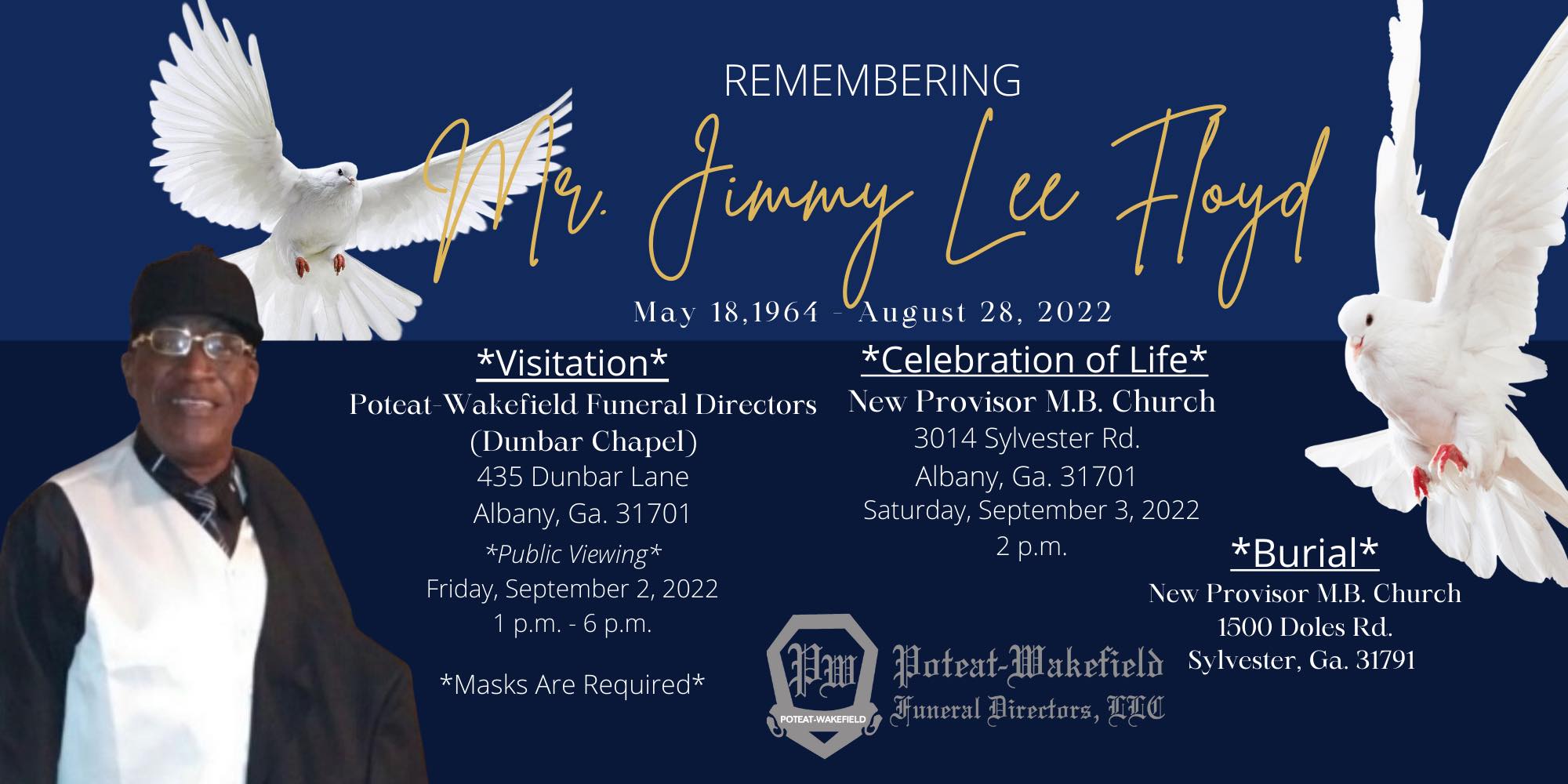 REMEMBERING

Mr. Jimmy Lee Floyd

May 18,1964 - August 28, 2022

*Visitation*
Poteat-Wakefield Funeral Directors
(Dunbar Chapel)
435 Dunbar Lane
Albany, Ga. 31701
*Public Viewing*
Friday, September 2, 2022
1 p.m. - 6 p.m.

*Masks Are Required*

*Celebration of Life*
New Provisor M.B. Church
3014 Sylvester Rd.
Albany, Ga. 31701
Saturday, September 3, 2022
2 p.m.

*Burial*
New Provisor M.B. Church
1500 Doles Rd.
Sylvester, Ga. 31791

PW
POTEAT-WAKEFIELD
Poteat-Wakefield
Funeral Directors, LLC